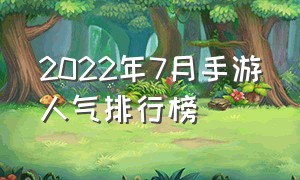 2022年7月手游人气排行榜